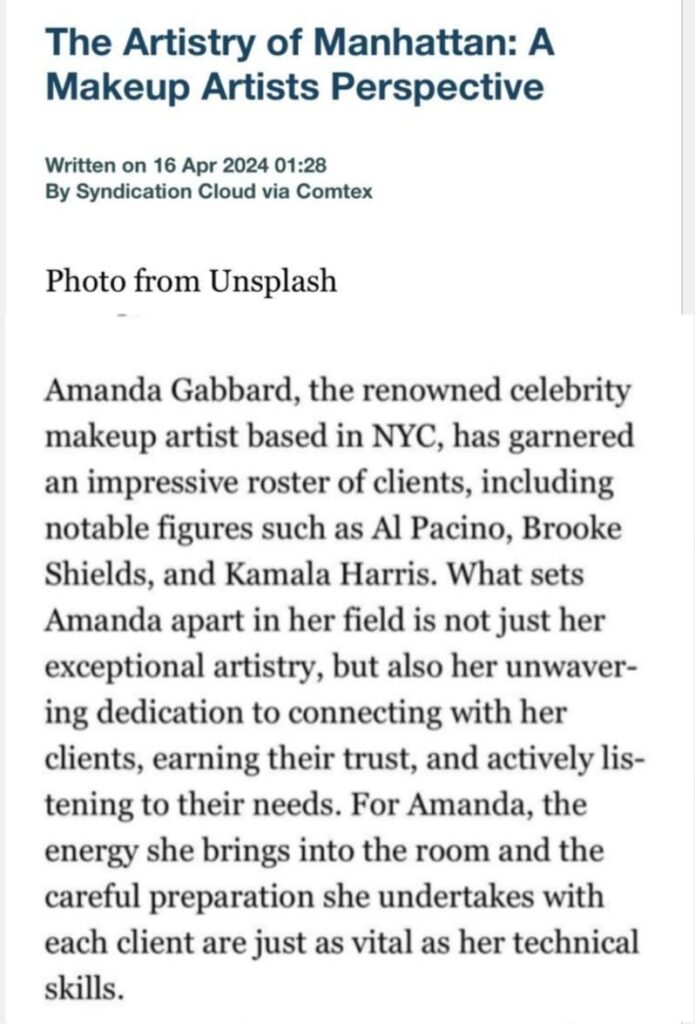 The Artistry of Manhattan: A Makeup Artists Perspective

Written on 16 Apr 2024 01:28
By Syndication Cloud via Comtex

Photo from Unsplash

Amanda Gabbard, the renowned celebrity makeup artist based in NYC, has garnered an impressive roster of clients, including notable figures such as Al Pacino, Brooke Shields, and Kamala Harris. What sets Amanda apart in her field is not just her exceptional artistry, but also her unwavering dedication to connecting with her clients, earning their trust, and actively listening to their needs. For Amanda, the energy she brings into the room and the careful preparation she undertakes with each client are just as vital as her technical skills.